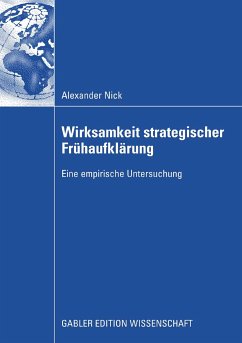 Alexander Nick

Wirksamkeit strategischer Frühaufklärung

Eine empirische Untersuchung

GABLER EDITION WISSENSCHAFT